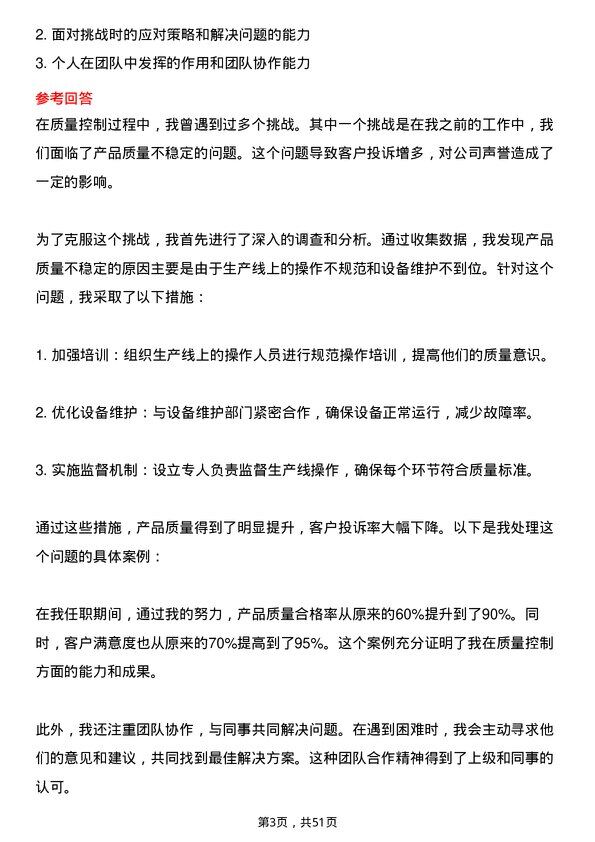 2. 面对挑战时的应对策略和解决问题的能力

3. 个人在团队中发挥的作用和团队协作能力

参考回答

在质量控制过程中，我曾遇到过多个挑战。其中一个挑战是在我之前的工作中，我们面临了产品质量不稳定的问题。这个问题导致客户投诉增多，对公司声誉造成了一定的影响。

为了克服这个挑战，我首先进行了深入的调查和分析。通过收集数据，我发现产品质量不稳定的原因主要是由于生产线上的操作不规范和设备维护不到位。针对这个问题，我采取了以下措施：

1. 加强培训：组织生产线上的操作人员进行规范操作培训，提高他们的质量意识。

2. 优化设备维护：与设备维护部门紧密合作，确保设备正常运行，减少故障率。

3. 实施监督机制：设立专人负责监督生产线操作，确保每个环节符合质量标准。

通过这些措施，产品质量得到了明显提升，客户投诉率大幅下降。以下是我处理这个问题的具体案例：

在我任职期间，通过我的努力，产品质量合格率从原来的60%提升到了90%。同时，客户满意度也从原来的70%提高到了95%。这个案例充分证明了我在质量控制方面的能力和成果。

此外，我还注重团队协作，与同事共同解决问题。在遇到困难时，我会主动寻求他们的意见和建议，共同找到最佳解决方案。这种团队合作精神得到了上级和同事的认可。

第3页，共51页